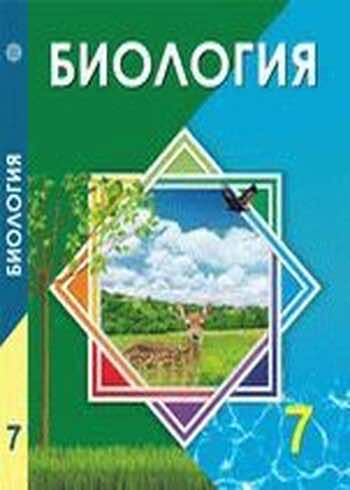 БИОЛОГИЯ

БИОЛОГИЯ

7

7